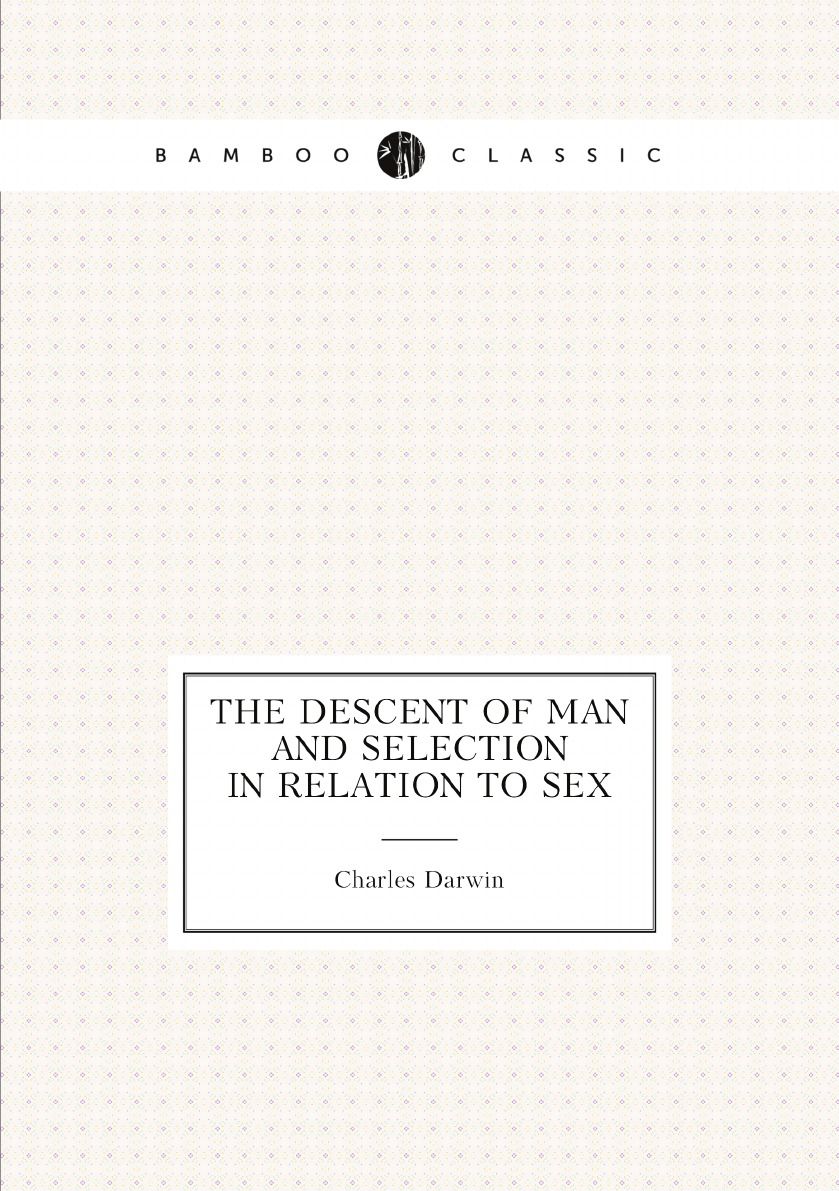 BAMBOO CLASSIC

THE DESCENT OF MAN AND SELECTION IN RELATION TO SEX

Charles Darwin